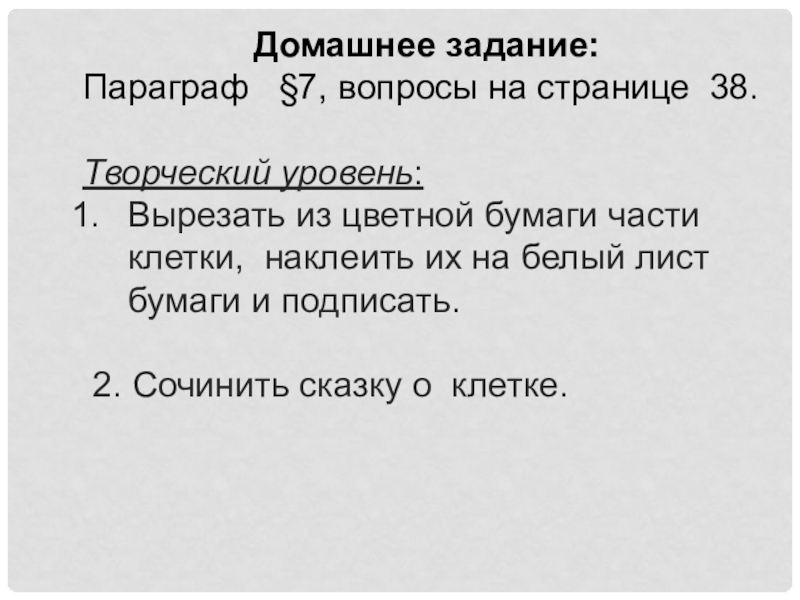 Домашнее задание:
Параграф §7, вопросы на странице 38.

Творческий уровень:
1. Вырезать из цветной бумаги части клетки, наклеить их на белый лист бумаги и подписать.

2. Сочинить сказку о клетке.